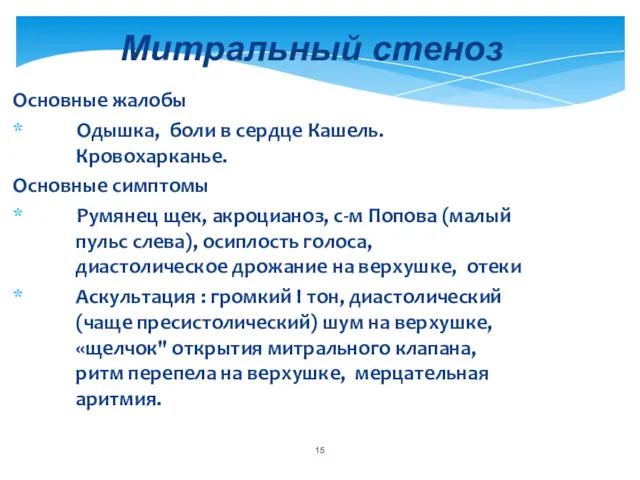 Митральный стеноз

Основные жалобы

* Одышка, боли в сердце Кашель. Кровохарканье.

Основные симптомы

* Румянец щек, акроцианоз, с-м Попова (малый пульс слева), осиплость голоса, диастолическое дрожание на верхушке, отеки

* Аскультация : громкий I тон, диастолический (чаще пресистолический) шум на верхушке, «щелчок" открытия митрального клапана, ритм перепела на верхушке, мерцательная аритмия.

15